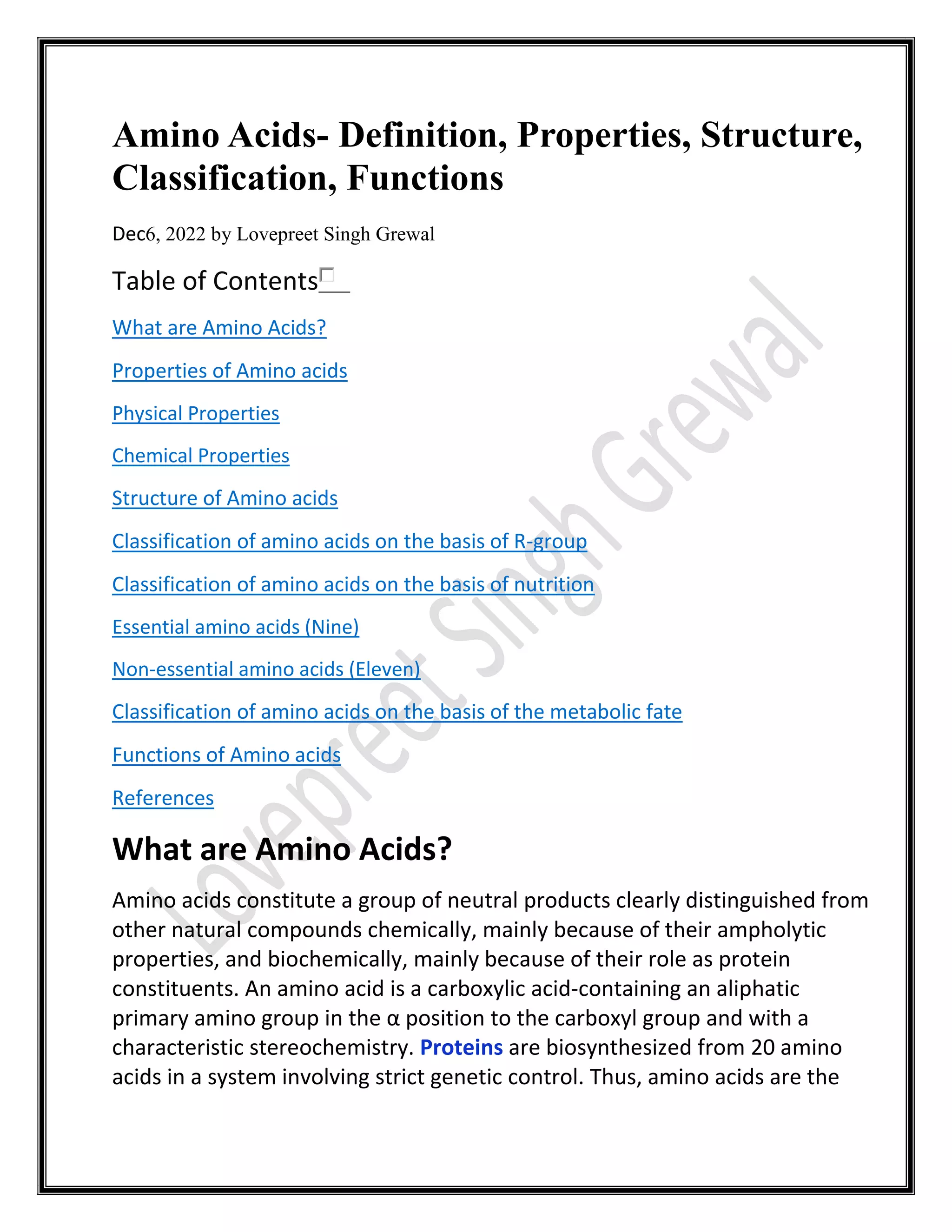 Amino Acids- Definition, Properties, Structure, Classification, Functions

Dec6, 2022 by Lovepreet Singh Grewal

Table of Contents

What are Amino Acids?

Properties of Amino acids

Physical Properties

Chemical Properties

Structure of Amino acids

Classification of amino acids on the basis of R-group

Classification of amino acids on the basis of nutrition

Essential amino acids (Nine)

Non-essential amino acids (Eleven)

Classification of amino acids on the basis of the metabolic fate

Functions of Amino acids

References

What are Amino Acids?

Amino acids constitute a group of neutral products clearly distinguished from other natural compounds chemically, mainly because of their ampholytic properties, and biochemically, mainly because of their role as protein constituents. An amino acid is a carboxylic acid-containing an aliphatic primary amino group in the α position to the carboxyl group and with a characteristic stereochemistry. Proteins are biosynthesized from 20 amino acids in a system involving strict genetic control. Thus, amino acids are the

Lovepreet Singh Grewal